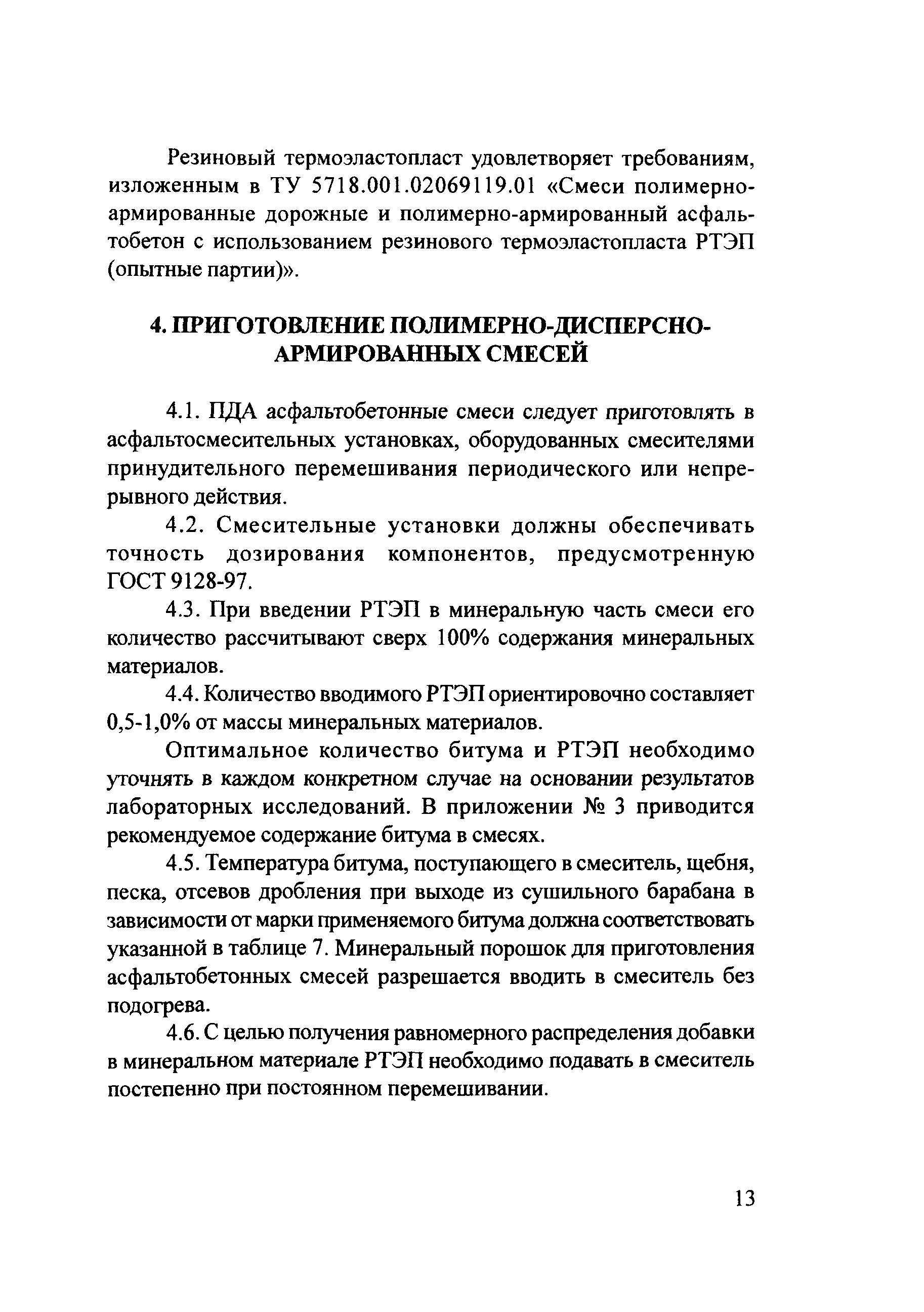 Резиновый термоэластопласт удовлетворяет требованиям, изложенным в ТУ 5718.001.02069119.01 «Смеси полимерно-армированные дорожные и полимерно-армированный асфальтобетон с использованием резинового термоэластопласта РТЭП (опытные партии)».

4. ПРИГОТОВЛЕНИЕ ПОЛИМЕРНО-ДИСПЕРСНО-АРМИРОВАННЫХ СМЕСЕЙ

4.1. ПДА асфальтобетонные смеси следует приготовлять в асфальтосмесительных установках, оборудованных смесителями принудительного перемешивания периодического или непрерывного действия.

4.2. Смесительные установки должны обеспечивать точность дозирования компонентов, предусмотренную ГОСТ 9128-97.

4.3. При введении РТЭП в минеральную часть смеси его количество рассчитывают сверх 100% содержания минеральных материалов.

4.4. Количество вводимого РТЭП ориентировочно составляет 0,5-1,0% от массы минеральных материалов.

Оптимальное количество битума и РТЭП необходимо уточнять в каждом конкретном случае на основании результатов лабораторных исследований. В приложении № 3 приводится рекомендуемое содержание битума в смесях.

4.5. Температура битума, поступающего в смеситель, щебня, песка, отсевов дробления при выходе из сушильного барабана в зависимости от марки применяемого битума должна соответствовать указанной в таблице 7. Минеральный порошок для приготовления асфальтобетонных смесей разрешается вводить в смеситель без подогрева.

4.6. С целью получения равномерного распределения добавки в минеральном материале РТЭП необходимо подавать в смеситель постепенно при постоянном перемешивании.

13